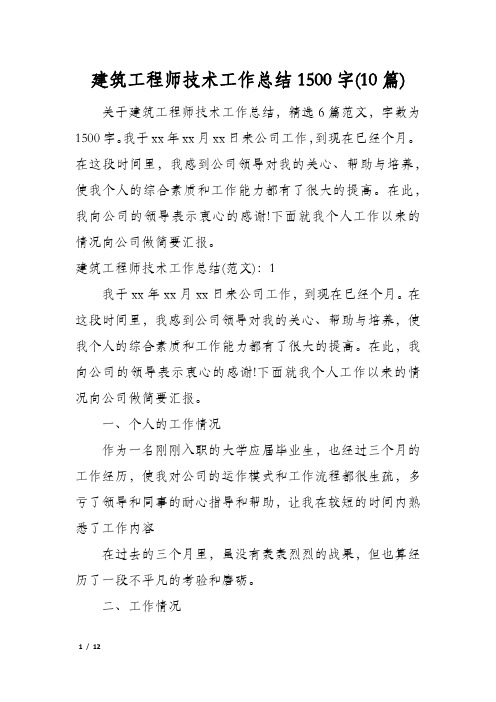 建筑工程师技术工作总结1500字(10篇)

关于建筑工程师技术工作总结，精选6篇范文，字数为1500字。我于xx年xx月xx日来公司工作，到现在已经个月。在这段时间里，我感到公司领导对我的关心、帮助与培养，使我个人的综合素质和工作能力都有了很大的提高。在此，我向公司的领导表示衷心的感谢!下面就我个人工作以来的情况向公司做简要汇报。

建筑工程师技术工作总结(范文)：1

我于xx年xx月xx日来公司工作，到现在已经个月。在这段时间里，我感到公司领导对我的关心、帮助与培养，使我个人的综合素质和工作能力都有了很大的提高。在此，我向公司的领导表示衷心的感谢!下面就我个人工作以来的情况向公司做简要汇报。

一、个人的工作情况

作为一名刚刚入职的大学应届毕业生，也经过三个月的工作经历，使我对公司的运作模式和工作流程都很生疏，多亏了领导和同事的耐心指导和帮助，让我在较短的时间内熟悉了工作内容

在过去的三个月里，虽没有轰轰烈烈的战果，但也算经历了一段不平凡的考验和磨砺。

二、工作情况

1 / 12